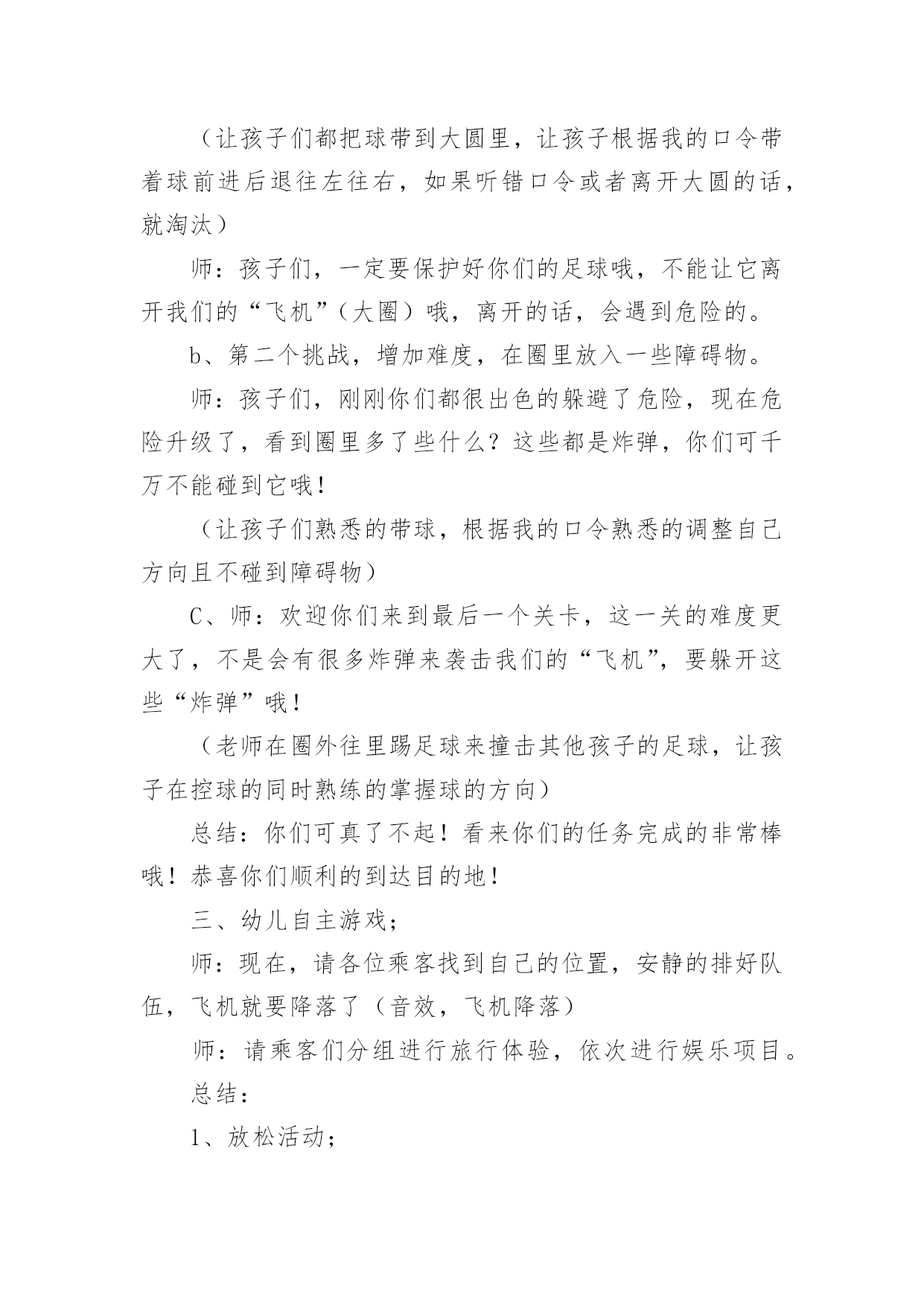 （让孩子们都把球带到大圆里，让孩子根据我的口令带着球前进后退往左往右，如果听错口令或者离开大圆的话，就淘汰）

师：孩子们，一定要保护好你们的足球哦，不能让它离开我们的“飞机”（大圈）哦，离开的话，会遇到危险的。

b、第二个挑战，增加难度，在圈里放入一些障碍物。

师：孩子们，刚刚你们都很出色的躲避了危险，现在危险升级了，看到圈里多了些什么？这些都是炸弹，你们可千万不能碰到它哦！

（让孩子们熟悉的带球，根据我的口令熟悉的调整自己方向且不碰到障碍物）

C、师：欢迎你们来到最后一个关卡，这一关的难度更大了，不是会有很多炸弹来袭击我们的“飞机”，要躲开这些“炸弹”哦！

（老师在圈外往里踢足球来撞击其他孩子的足球，让孩子在控球的同时熟练的掌握球的方向）

总结：你们可真了不起！看来你们的任务完成的非常棒哦！恭喜你们顺利的到达目的地！

三、幼儿自主游戏；

师：现在，请各位乘客找到自己的位置，安静的排好队伍，飞机就要降落了（音效，飞机降落）

师：请乘客们分组进行旅行体验，依次进行娱乐项目。

总结：

1、放松活动；